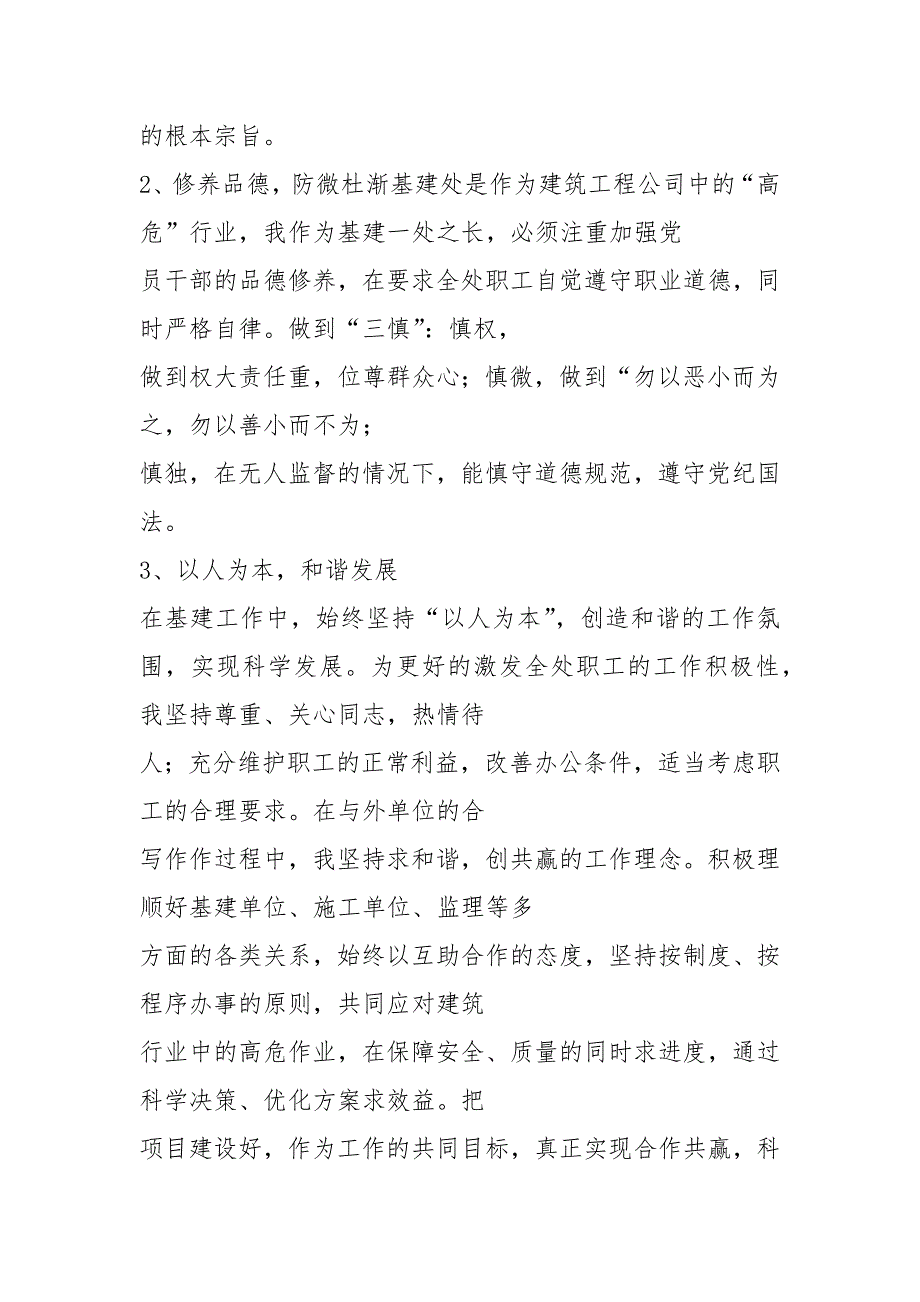 的根本宗旨。

2、修养品德，防微杜渐基建处是作为建筑工程公司中的“高危”行业，我作为基建一处之长，必须注重加强党

员干部的品德修养，在要求全处职工自觉遵守职业道德，同时严格自律。做到“三慎”：慎权，

做到权大责任重，位尊群众心；慎微，做到“勿以恶小而为之，勿以善小而不为；

慎独，在无人监督的情况下，能慎守道德规范，遵守党纪国法。

3、以人为本，和谐发展

在基建工作中，始终坚持“以人为本”，创造和谐的工作氛围，实现科学发展。为更好的激发全处职工的工作积极性，我坚持尊重、关心同志，热情待

人；充分维护职工的正常利益，改善办公条件，适当考虑职工的合理要求。在与外单位的合

写作作过程中，我坚持求和谐，创共赢的工作理念。积极理顺好基建单位、施工单位、监理等多

方面的各类关系，始终以互助合作的态度，坚持按制度、按程序办事的原则，共同应对建筑

行业中的高危作业，在保障安全、质量的同时求进度，通过科学决策、优化方案求效益。把

项目建设好，作为工作的共同目标，真正实现合作共赢，科